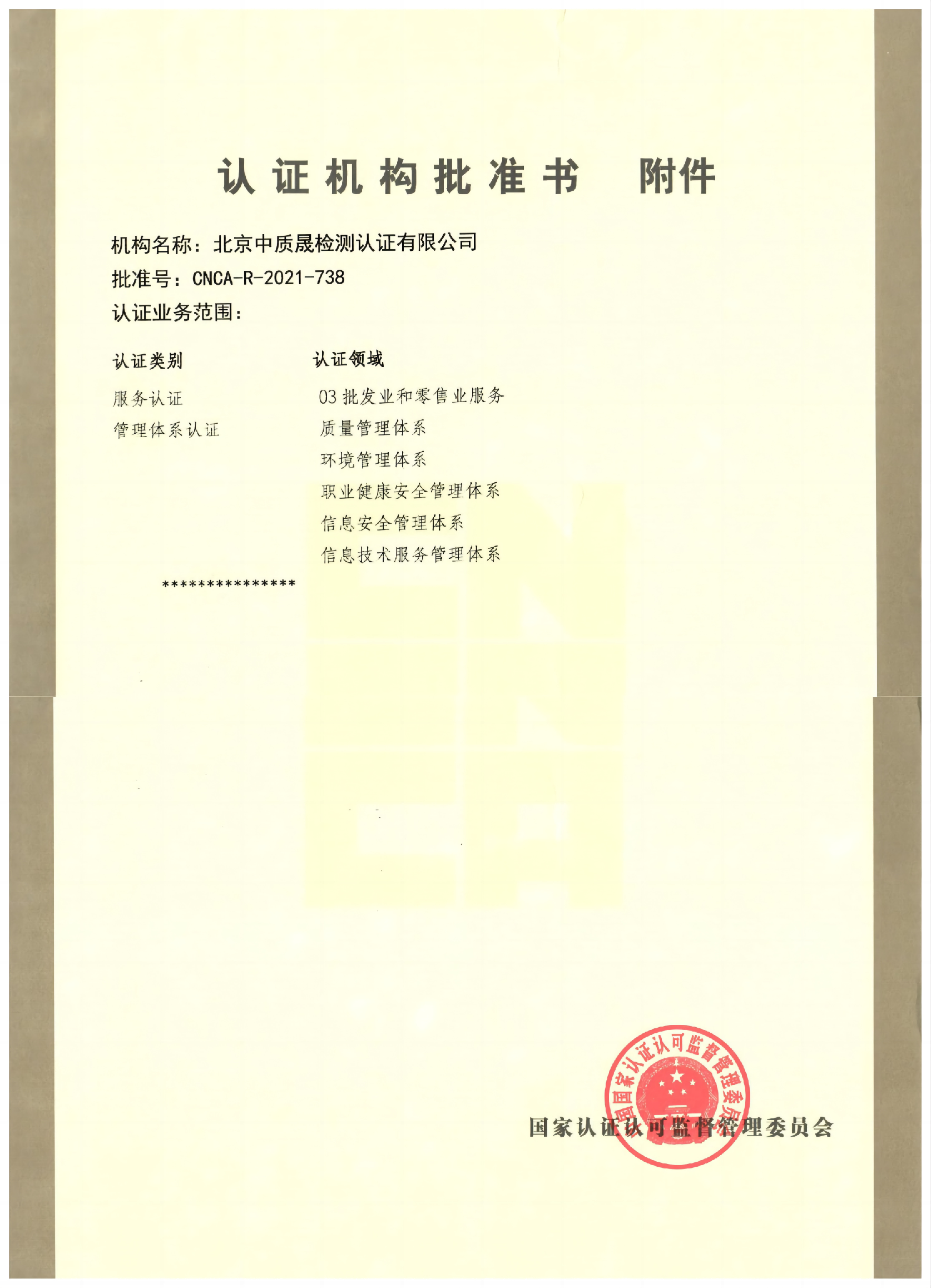 认证机构批准书 附件

机构名称：北京中质晟检测认证有限公司
批准号：CNCA-R-2021-738
认证业务范围：

| 认证类别 | 认证领域 |
|---|---|
| 服务认证 | 03 批发业和零售业服务 |
| 管理体系认证 | 质量管理体系 |
| | 环境管理体系 |
| | 职业健康安全管理体系 |
| | 信息安全管理体系 |
| | 信息技术服务管理体系 |

***************

国家认证认可监督管理委员会

国家认证认可监督管理委员会